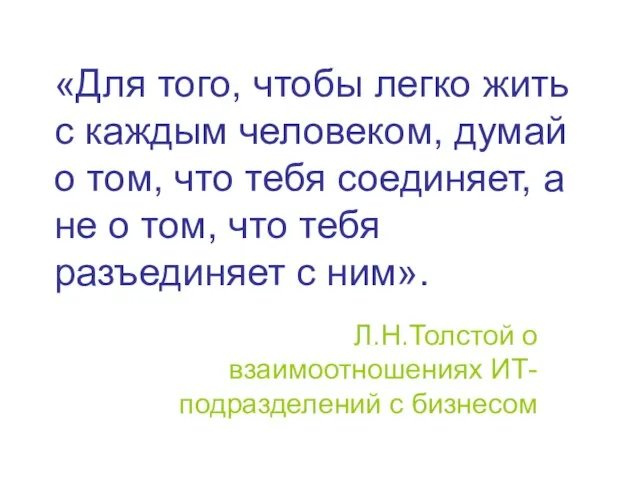 «Для того, чтобы легко жить с каждым человеком, думай о том, что тебя соединяет, а не о том, что тебя разъединяет с ним».

Л.Н.Толстой о взаимоотношениях ИТ-подразделений с бизнесом